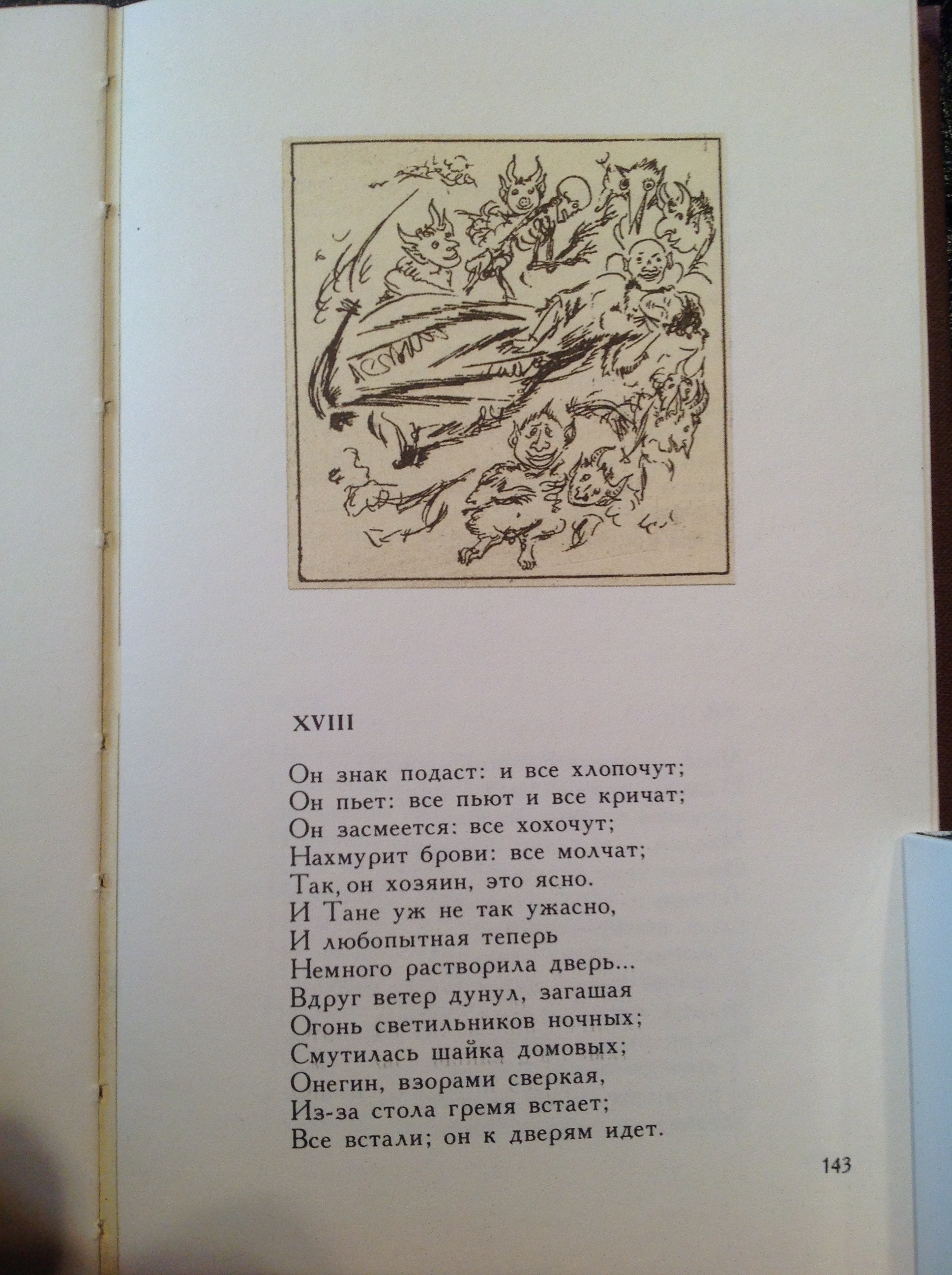 XVIII

Он знак подаст: и все хлопочут;
Он пьет: все пьют и все кричат;
Он засмеется: все хохочут;
Нахмурит брови: все молчат;
Так, он хозяин, это ясно.
И Тане уж не так ужасно,
И любопытная теперь
Немного растворила дверь...
Вдруг ветер дунул, загашая
Огонь светильников ночных;
Смутилась шайка домовых;
Онегин, взорами сверкая,
Из-за стола гремя встает;
Все встали; он к дверям идет.

143